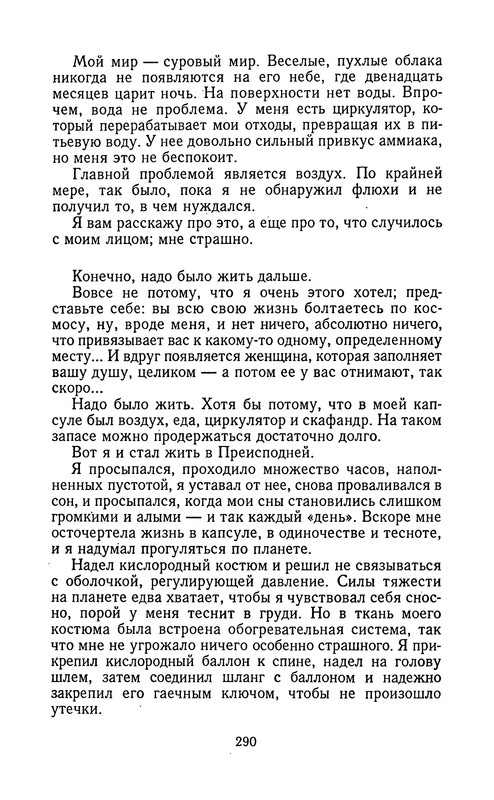 Мой мир — суровый мир. Веселые, пухлые облака никогда не появляются на его небе, где двенадцать месяцев царит ночь. На поверхности нет воды. Впрочем, вода не проблема. У меня есть циркулятор, который перерабатывает мои отходы, превращая их в питьевую воду. У нее довольно сильный привкус аммиака, но меня это не беспокоит.

Главной проблемой является воздух. По крайней мере, так было, пока я не обнаружил флюхи и не получил то, в чем нуждался.

Я вам расскажу про это, а еще про то, что случилось с моим лицом; мне страшно.

Конечно, надо было жить дальше.

Вовсе не потому, что я очень этого хотел; представьте себе: вы всю свою жизнь болтаетесь по космосу, ну, вроде меня, и нет ничего, абсолютно ничего, что привязывает вас к какому-то одному, определенному месту... И вдруг появляется женщина, которая заполняет вашу душу, целиком — а потом ее у вас отнимают, так скоро...

Надо было жить. Хотя бы потому, что в моей капсуле был воздух, еда, циркулятор и скафандр. На таком запасе можно продержаться достаточно долго.

Вот я и стал жить в Преисподней.

Я просыпался, проходило множество часов, наполненных пустотой, я уставал от нее, снова проваливался в сон, и просыпался, когда мои сны становились слишком громкими и алыми — и так каждый «день». Вскоре мне осточертела жизнь в капсуле, в одиночестве и тесноте, и я надумал прогуляться по планете.

Надел кислородный костюм и решил не связываться с оболочкой, регулирующей давление. Силы тяжести на планете едва хватает, чтобы я чувствовал себя сносно, порой у меня теснит в груди. Но в ткань моего костюма была встроена обогревательная система, так что мне не угрожало ничего особенно страшного. Я прикрепил кислородный баллон к спине, надел на голову шлем, затем соединил шланг с баллоном и надежно закрепил его гаечным ключом, чтобы не произошло утечки.

290